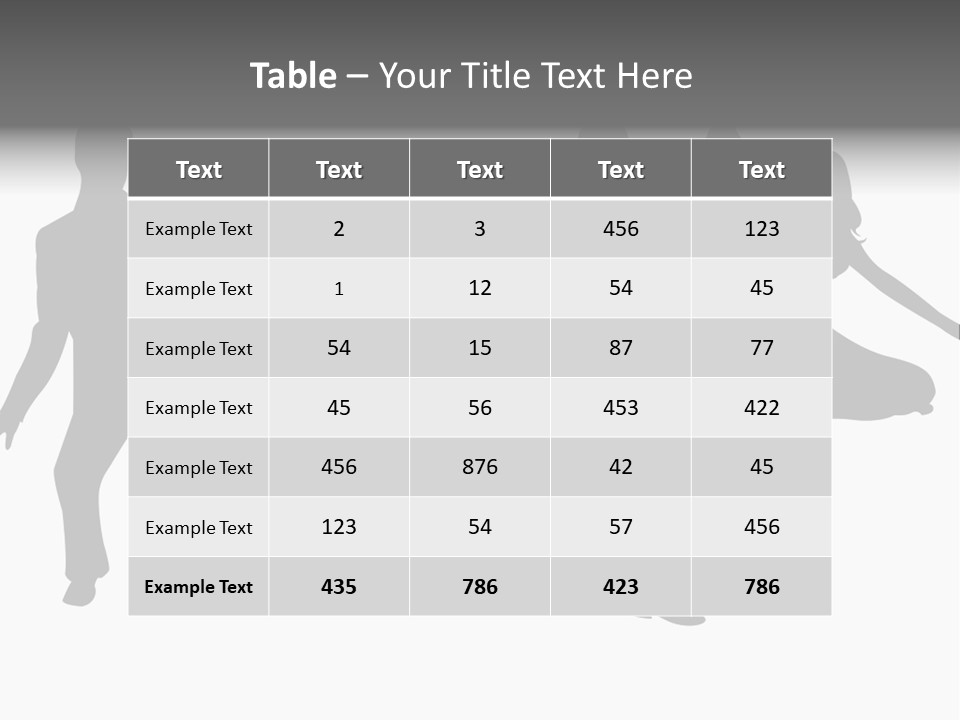 Table – Your Title Text Here

| Text | Text | Text | Text | Text |
|---|---|---|---|---|
| Example Text | 2 | 3 | 456 | 123 |
| Example Text | 1 | 12 | 54 | 45 |
| Example Text | 54 | 15 | 87 | 77 |
| Example Text | 45 | 56 | 453 | 422 |
| Example Text | 456 | 876 | 42 | 45 |
| Example Text | 123 | 54 | 57 | 456 |
| Example Text | 435 | 786 | 423 | 786 |